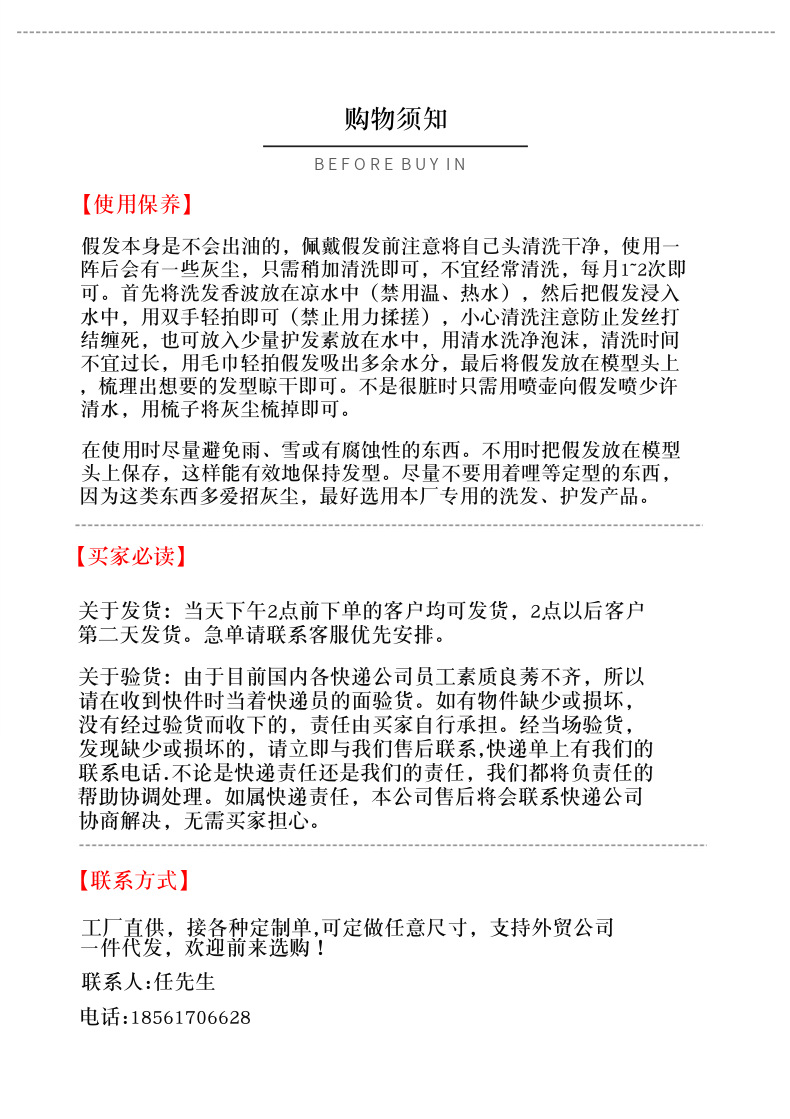 购物须知

BEFORE BUY IN

【使用保养】

假发本身是不会出油的，佩戴假发前注意将自己头清洗干净，使用一阵后会有一些灰尘，只需稍加清洗即可，不宜经常清洗，每月1~2次即可。首先将洗发香波放在凉水中（禁用温、热水），然后把假发浸入水中，用双手轻拍即可（禁止用力揉搓），小心清洗注意防止发丝打结缠死，也可放入少量护发素放在水中，用清水洗净泡沫，清洗时间不宜过长，用毛巾轻拍假发吸出多余水分，最后将假发放在模型头上，梳理出想要的发型晾干即可。不是很脏时只需用喷壶向假发喷少许清水，用梳子将灰尘梳掉即可。

在使用时尽量避免雨、雪或有腐蚀性的东西。不用时把假发放在模型头上保存，这样能有效地保持发型。尽量不要用着哩等定型的东西，因为这类东西多爱招灰尘，最好选用本厂专用的洗发、护发产品。

【买家必读】

关于发货：当天下午2点前下单的客户均可发货，2点以后客户第二天发货。急单请联系客服优先安排。

关于验货：由于目前国内各快递公司员工素质良莠不齐，所以请在收到快件时当着快递员的面验货。如有物件缺少或损坏，没有经过验货而收下的，责任由买家自行承担。经当场验货，发现缺少或损坏的，请立即与我们售后联系,快递单上有我们的联系电话.不论是快递责任还是我们的责任，我们都将负责任的帮助协调处理。如属快递责任，本公司售后将会联系快递公司协商解决，无需买家担心。

【联系方式】

工厂直供，接各种定制单,可定做任意尺寸，支持外贸公司一件代发，欢迎前来选购！

联系人:任先生

电话:18561706628